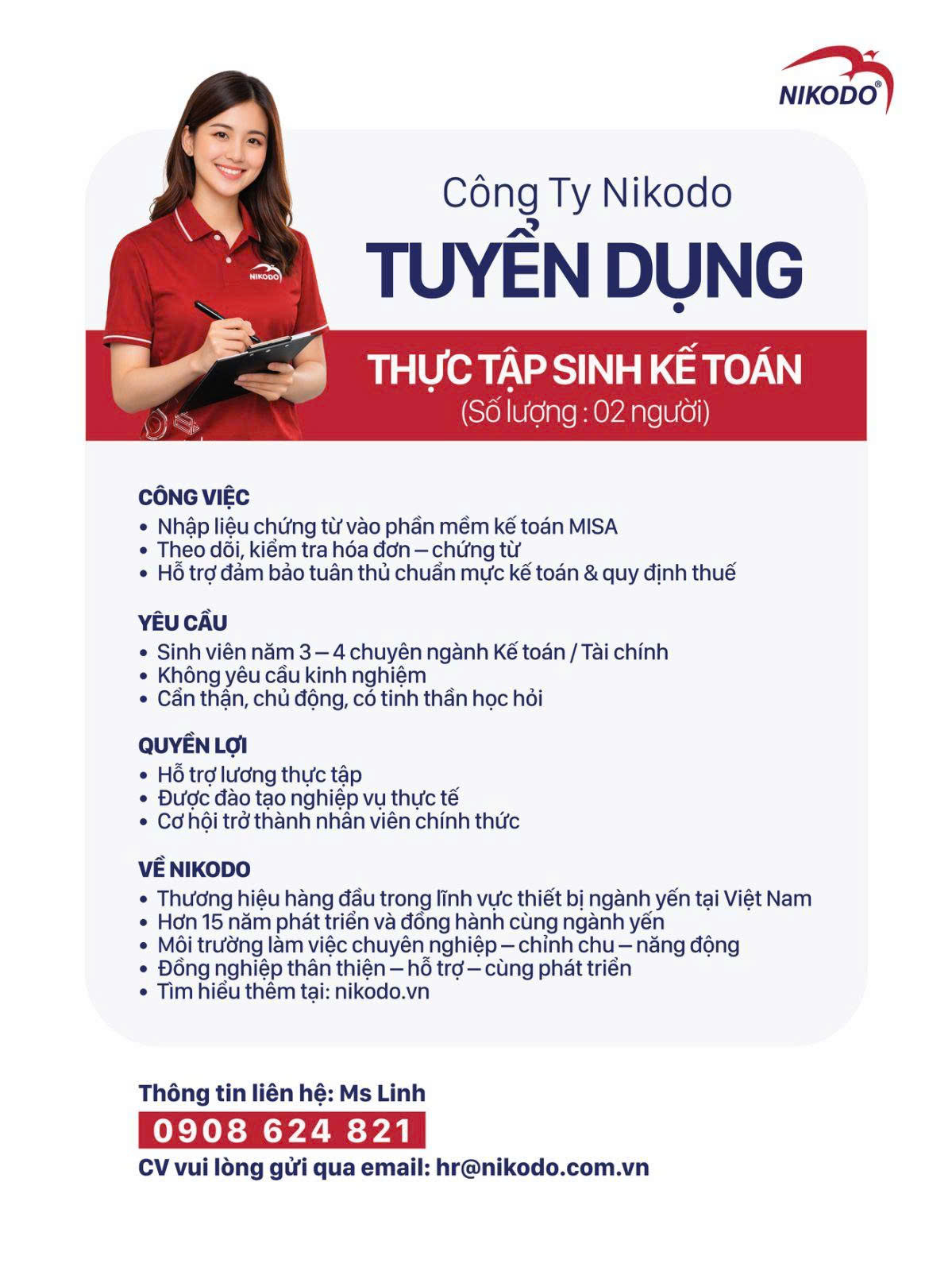 NIKODO®

NIKODO

Công Ty Nikodo

TUYỂN DỤNG

THỰC TẬP SINH KẾ TOÁN
(Số lượng : 02 người)

CÔNG VIỆC
• Nhập liệu chứng từ vào phần mềm kế toán MISA
• Theo dõi, kiểm tra hóa đơn – chứng từ
• Hỗ trợ đảm bảo tuân thủ chuẩn mực kế toán & quy định thuế

YÊU CẦU
• Sinh viên năm 3 – 4 chuyên ngành Kế toán / Tài chính
• Không yêu cầu kinh nghiệm
• Cẩn thận, chủ động, có tinh thần học hỏi

QUYỀN LỢI
• Hỗ trợ lương thực tập
• Được đào tạo nghiệp vụ thực tế
• Cơ hội trở thành nhân viên chính thức

VỀ NIKODO
• Thương hiệu hàng đầu trong lĩnh vực thiết bị ngành yến tại Việt Nam
• Hơn 15 năm phát triển và đồng hành cùng ngành yến
• Môi trường làm việc chuyên nghiệp – chỉnh chu – năng động
• Đồng nghiệp thân thiện – hỗ trợ – cùng phát triển
• Tìm hiểu thêm tại: nikodo.vn

Thông tin liên hệ: Ms Linh
0908 624 821
CV vui lòng gửi qua email: hr@nikodo.com.vn